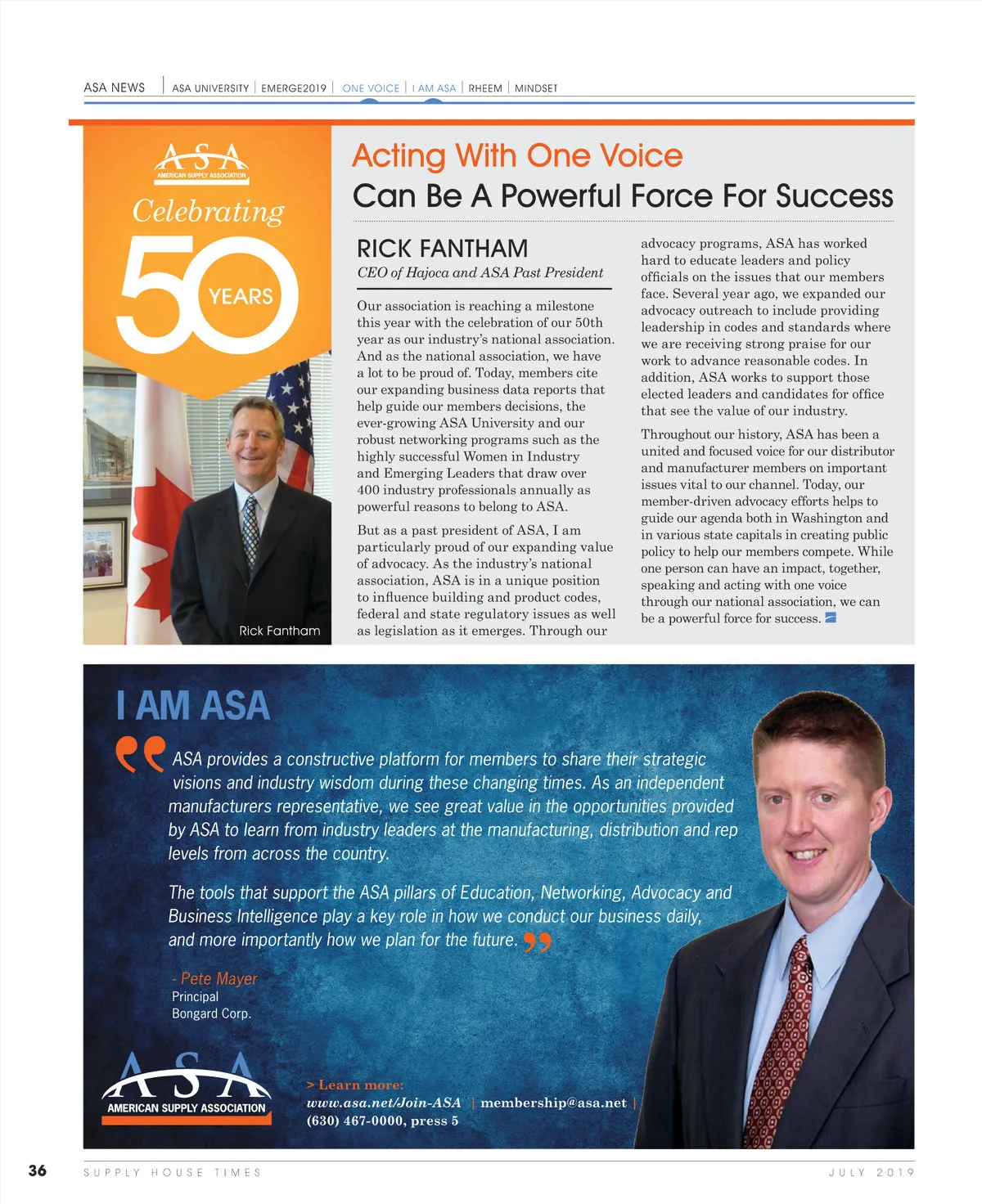 ASA NEWS | ASA UNIVERSITY | EMERGE2019 | ONE VOICE | I AM ASA | RHEEM | MINDSET

ASA
AMERICAN SUPPLY ASSOCIATION
Celebrating
50 YEARS

Rick Fantham

Acting With One Voice
Can Be A Powerful Force For Success

RICK FANTHAM
CEO of Hajoca and ASA Past President

Our association is reaching a milestone this year with the celebration of our 50th year as our industry's national association. And as the national association, we have a lot to be proud of. Today, members cite our expanding business data reports that help guide our members decisions, the ever-growing ASA University and our robust networking programs such as the highly successful Women in Industry and Emerging Leaders that draw over 400 industry professionals annually as powerful reasons to belong to ASA.

But as a past president of ASA, I am particularly proud of our expanding value of advocacy. As the industry's national association, ASA is in a unique position to influence building and product codes, federal and state regulatory issues as well as legislation as it emerges. Through our advocacy programs, ASA has worked hard to educate leaders and policy officials on the issues that our members face. Several year ago, we expanded our advocacy outreach to include providing leadership in codes and standards where we are receiving strong praise for our work to advance reasonable codes. In addition, ASA works to support those elected leaders and candidates for office that see the value of our industry.

Throughout our history, ASA has been a united and focused voice for our distributor and manufacturer members on important issues vital to our channel. Today, our member-driven advocacy efforts helps to guide our agenda both in Washington and in various state capitals in creating public policy to help our members compete. While one person can have an impact, together, speaking and acting with one voice through our national association, we can be a powerful force for success.

I AM ASA

ASA provides a constructive platform for members to share their strategic visions and industry wisdom during these changing times. As an independent manufacturers representative, we see great value in the opportunities provided by ASA to learn from industry leaders at the manufacturing, distribution and rep levels from across the country.

The tools that support the ASA pillars of Education, Networking, Advocacy and Business Intelligence play a key role in how we conduct our business daily, and more importantly how we plan for the future.

- Pete Mayer
Principal
Bongard Corp.

ASA
AMERICAN SUPPLY ASSOCIATION

> Learn more:
www.asa.net/Join-ASA | membership@asa.net |
(630) 467-0000, press 5

36 SUPPLY HOUSE TIMES JULY 2019